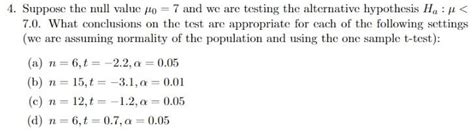 4. Suppose the null value $\mu_0 = 7$ and we are testing the alternative hypothesis $H_a : \mu < 7.0$. What conclusions on the test are appropriate for each of the following settings (we are assuming normality of the population and using the one sample t-test):

(a) $n = 6, t = -2.2, \alpha = 0.05$

(b) $n = 15, t = -3.1, \alpha = 0.01$

(c) $n = 12, t = -1.2, \alpha = 0.05$

(d) $n = 6, t = 0.7, \alpha = 0.05$